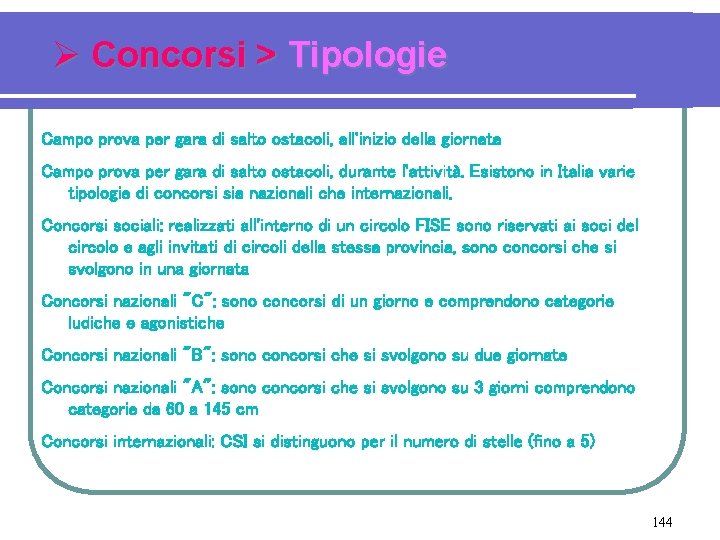 ➢ Concorsi > Tipologie

Campo prova per gara di salto ostacoli, all'inizio della giornata

Campo prova per gara di salto ostacoli, durante l'attività. Esistono in Italia varie tipologie di concorsi sia nazionali che internazionali.

Concorsi sociali: realizzati all'interno di un circolo FISE sono riservati ai soci del circolo e agli invitati di circoli della stessa provincia, sono concorsi che si svolgono in una giornata

Concorsi nazionali "C": sono concorsi di un giorno e comprendono categorie ludiche e agonistiche

Concorsi nazionali "B": sono concorsi che si svolgono su due giornate

Concorsi nazionali "A": sono concorsi che si svolgono su 3 giorni comprendono categorie da 60 a 145 cm

Concorsi internazionali: CSI si distinguono per il numero di stelle (fino a 5)

144